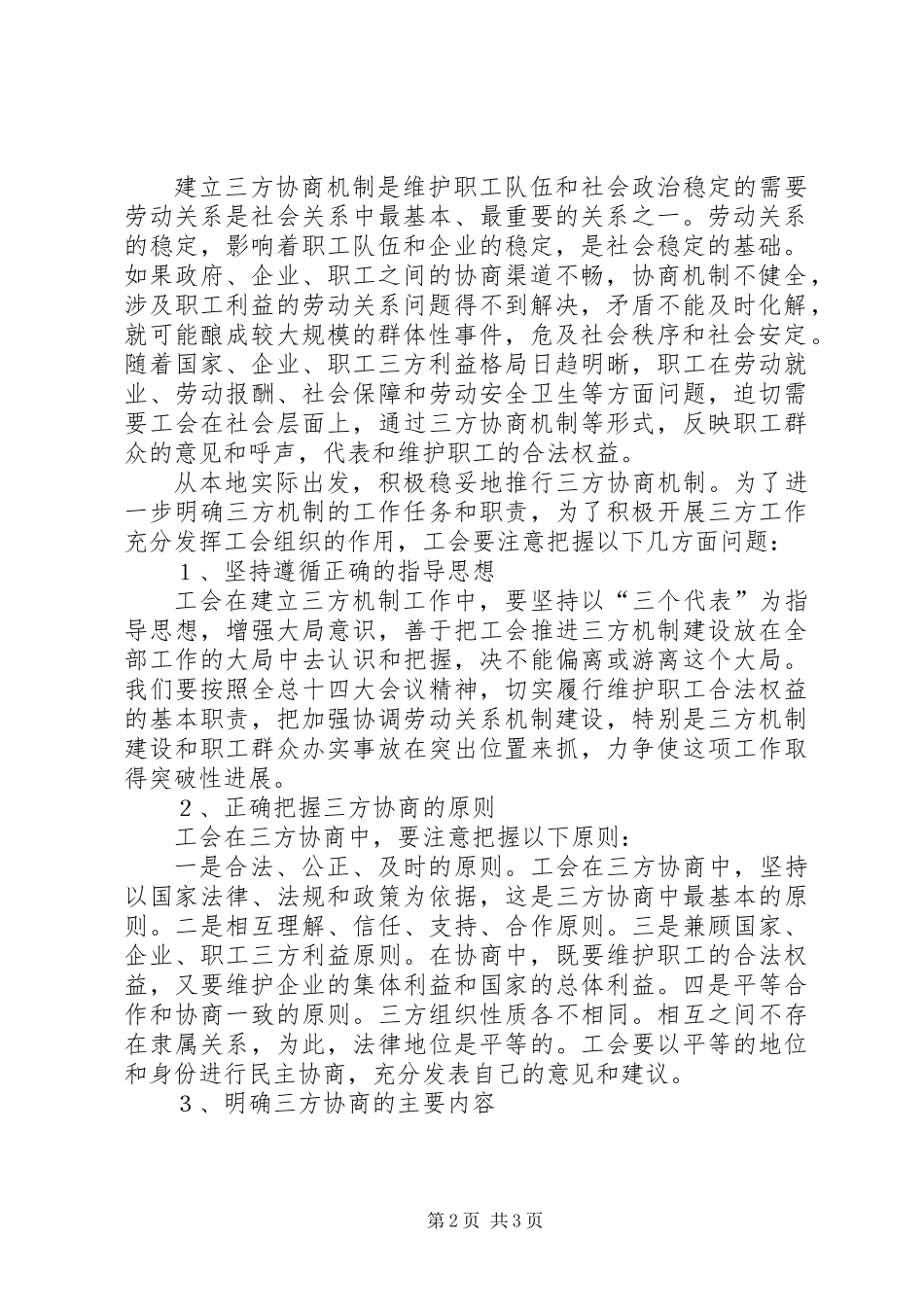 建立三方协商机制是维护职工队伍和社会政治稳定的需要劳动关系是社会关系中最基本、最重要的关系之一。劳动关系的稳定，影响着职工队伍和企业的稳定，是社会稳定的基础。如果政府、企业、职工之间的协商渠道不畅，协商机制不健全，涉及职工利益的劳动关系问题得不到解决，矛盾不能及时化解，就可能酿成较大规模的群体性事件，危及社会秩序和社会安定。随着国家、企业、职工三方利益格局日趋明晰，职工在劳动就业、劳动报酬、社会保障和劳动安全卫生等方面问题，迫切需要工会在社会层面上，通过三方协商机制等形式，反映职工群众的意见和呼声，代表和维护职工的合法权益。

从本地实际出发，积极稳妥地推行三方协商机制。为了进一步明确三方机制的工作任务和职责，为了积极开展三方工作充分发挥工会组织的作用，工会要注意把握以下几方面问题：

１、坚持遵循正确的指导思想

工会在建立三方机制工作中，要坚持以“三个代表”为指导思想，增强大局意识，善于把工会推进三方机制建设放在全部工作的大局中去认识和把握，决不能偏离或游离这个大局。我们要按照全总十四大会议精神，切实履行维护职工合法权益的基本职责，把加强协调劳动关系机制建设，特别是三方机制建设和职工群众办实事放在突出位置来抓，力争使这项工作取得突破性进展。

２、正确把握三方协商的原则

工会在三方协商中，要注意把握以下原则：

一是合法、公正、及时的原则。工会在三方协商中，坚持以国家法律、法规和政策为依据，这是三方协商中最基本的原则。二是相互理解、信任、支持、合作原则。三是兼顾国家、企业、职工三方利益原则。在协商中，既要维护职工的合法权益，又要维护企业的集体利益和国家的总体利益。四是平等合作和协商一致的原则。三方组织性质各不相同。相互之间不存在隶属关系，为此，法律地位是平等的。工会要以平等的地位和身份进行民主协商，充分发表自己的意见和建议。

３、明确三方协商的主要内容

第2页 共3页